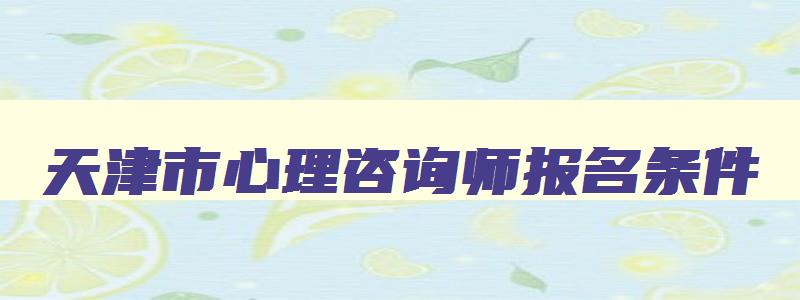 天津市心理咨询师报名条件